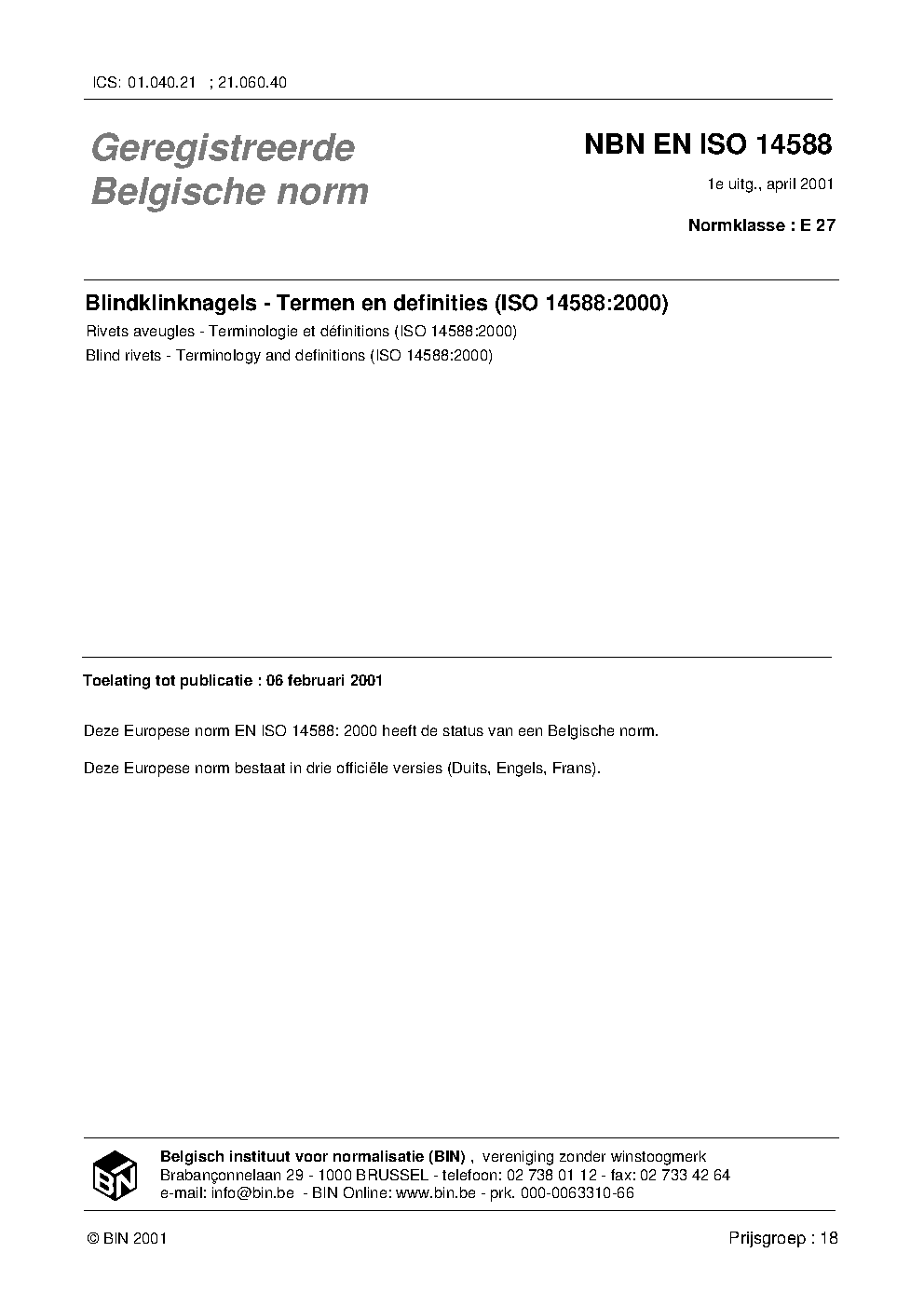 ICS: 01.040.21 ; 21.060.40

Geregistreerde Belgische norm

NBN EN ISO 14588

1e uitg., april 2001

Normklasse : E 27

Blindklinknagels - Termen en definities (ISO 14588:2000)

Rivets aveugles - Terminologie et définitions (ISO 14588:2000)

Blind rivets - Terminology and definitions (ISO 14588:2000)

Toelating tot publicatie : 06 februari 2001

Deze Europese norm EN ISO 14588: 2000 heeft de status van een Belgische norm.

Deze Europese norm bestaat in drie officiële versies (Duits, Engels, Frans).

BIN

Belgisch instituut voor normalisatie (BIN) , vereniging zonder winstoogmerk
Brabançonnelaan 29 - 1000 BRUSSEL - telefoon: 02 738 01 12 - fax: 02 733 42 64
e-mail: info@bin.be - BIN Online: www.bin.be - prk. 000-0063310-66

© BIN 2001

Prijsgroep : 18